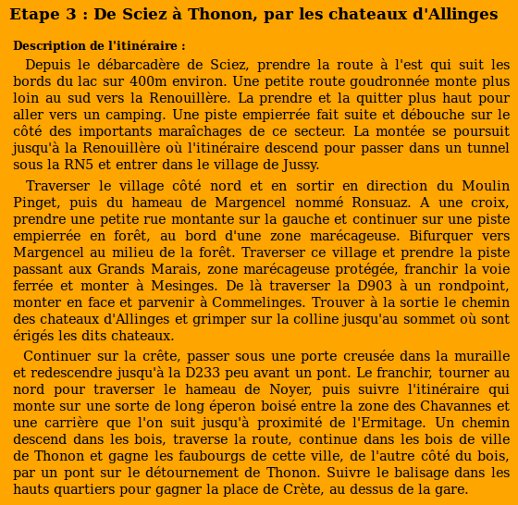 Etape 3 : De Sciez à Thonon, par les chateaux d'Allinges

Description de l'itinéraire :

Depuis le débarcadère de Sciez, prendre la route à l'est qui suit les bords du lac sur 400m environ. Une petite route goudronnée monte plus loin au sud vers la Renouillère. La prendre et la quitter plus haut pour aller vers un camping. Une piste empierrée fait suite et débouche sur le côté des importants maraîchages de ce secteur. La montée se poursuit jusqu'à la Renouillère où l'itinéraire descend pour passer dans un tunnel sous la RN5 et entrer dans le village de Jussy.

Traverser le village côté nord et en sortir en direction du Moulin Pinget, puis du hameau de Margencel nommé Ronsuaz. A une croix, prendre une petite rue montante sur la gauche et continuer sur une piste empierrée en forêt, au bord d'une zone marécageuse. Bifurquer vers Margencel au milieu de la forêt. Traverser ce village et prendre la piste passant aux Grands Marais, zone marécageuse protégée, franchir la voie ferrée et monter à Mesinges. De là traverser la D903 à un rondpoint, monter en face et parvenir à Commelinges. Trouver à la sortie le chemin des chateaux d'Allinges et grimper sur la colline jusqu'au sommet où sont érigés les dits chateaux.

Continuer sur la crête, passer sous une porte creusée dans la muraille et redescendre jusqu'à la D233 peu avant un pont. Le franchir, tourner au nord pour traverser le hameau de Noyer, puis suivre l'itinéraire qui monte sur une sorte de long éperon boisé entre la zone des Chavannes et une carrière que l'on suit jusqu'à proximité de l'Ermitage. Un chemin descend dans les bois, traverse la route, continue dans les bois de ville de Thonon et gagne les faubourgs de cette ville, de l'autre côté du bois, par un pont sur le détournement de Thonon. Suivre le balisage dans les hauts quartiers pour gagner la place de Crète, au dessus de la gare.